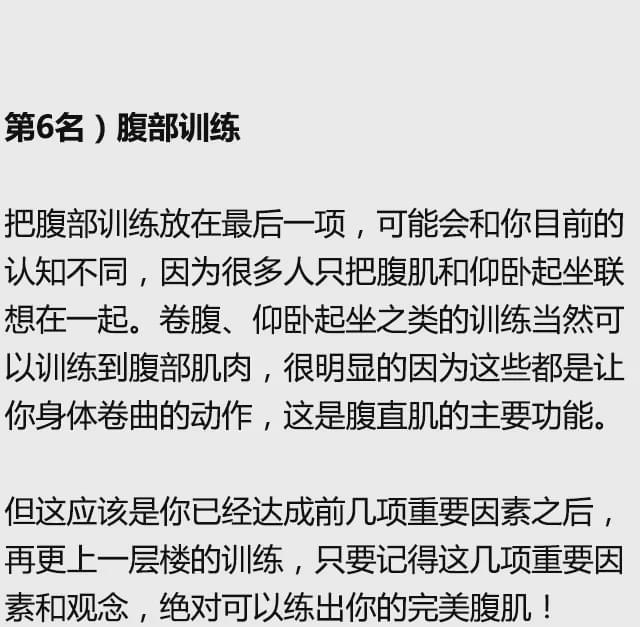 第6名）腹部训练

把腹部训练放在最后一项，可能会和你目前的认知不同，因为很多人只把腹肌和仰卧起坐联想在一起。卷腹、仰卧起坐之类的训练当然可以训练到腹部肌肉，很明显的因为这些都是让你身体卷曲的动作，这是腹直肌的主要功能。

但这应该是你已经达成前几项重要因素之后，再更上一层楼的训练，只要记得这几项重要因素和观念，绝对可以练出你的完美腹肌！